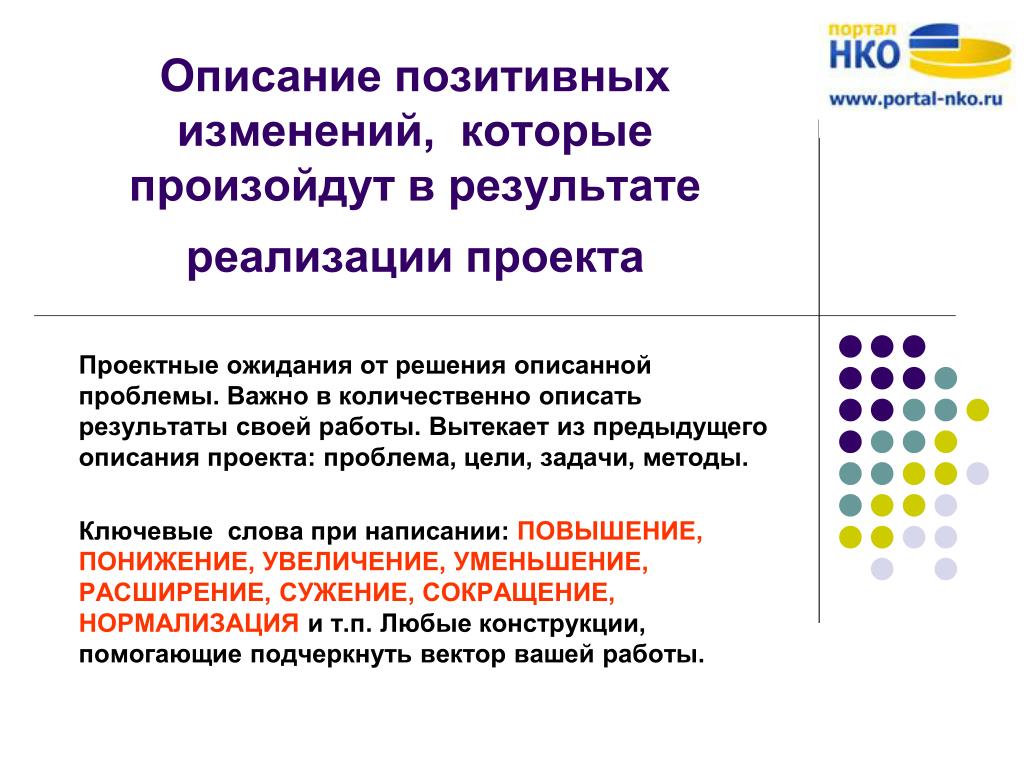 портал
НКО
www.portal-nko.ru

Описание позитивных изменений, которые произойдут в результате реализации проекта

Проектные ожидания от решения описанной проблемы. Важно в количественно описать результаты своей работы. Вытекает из предыдущего описания проекта: проблема, цели, задачи, методы.

Ключевые слова при написании: ПОВЫШЕНИЕ, ПОНИЖЕНИЕ, УВЕЛИЧЕНИЕ, УМЕНЬШЕНИЕ, РАСШИРЕНИЕ, СУЖЕНИЕ, СОКРАЩЕНИЕ, НОРМАЛИЗАЦИЯ и т.п. Любые конструкции, помогающие подчеркнуть вектор вашей работы.